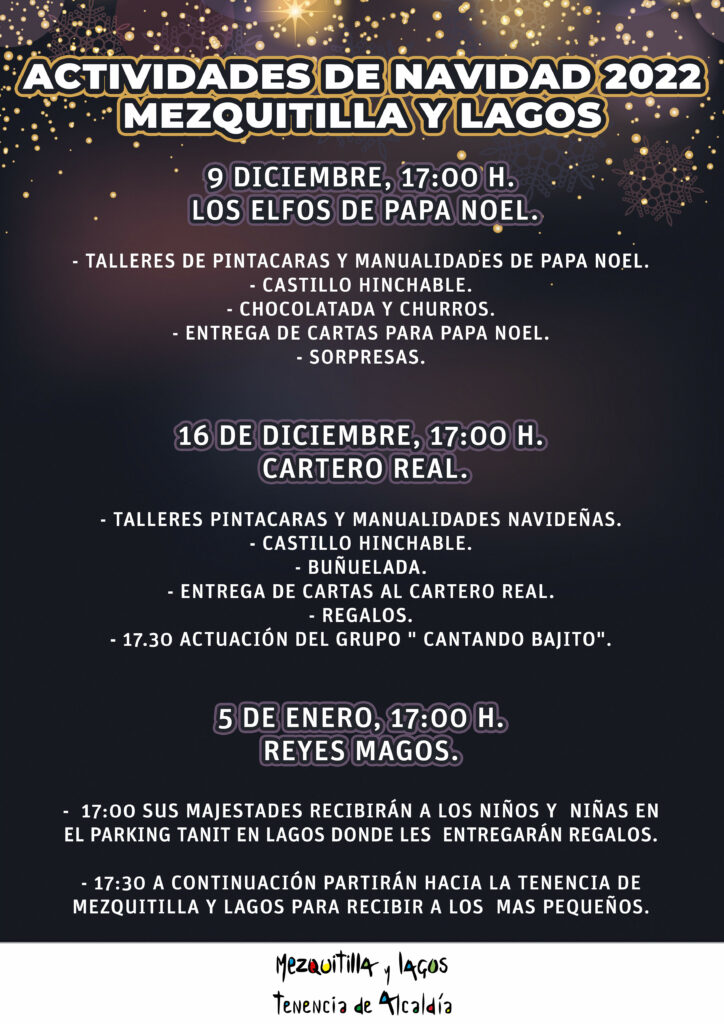 ACTIVIDADES DE NAVIDAD 2022
MEZQUITILLA Y LAGOS

9 DICIEMBRE, 17:00 H.
LOS ELFOS DE PAPA NOEL.

- TALLERES DE PINTACARAS Y MANUALIDADES DE PAPA NOEL.
- CASTILLO HINCHABLE.
- CHOCOLATADA Y CHURROS.
- ENTREGA DE CARTAS PARA PAPA NOEL.
- SORPRESAS.

16 DE DICIEMBRE, 17:00 H.
CARTERO REAL.

- TALLERES PINTACARAS Y MANUALIDADES NAVIDEÑAS.
- CASTILLO HINCHABLE.
- BUÑUELADA.
- ENTREGA DE CARTAS AL CARTERO REAL.
- REGALOS.
- 17.30 ACTUACIÓN DEL GRUPO " CANTANDO BAJITO".

5 DE ENERO, 17:00 H.
REYES MAGOS.

- 17:00 SUS MAJESTADES RECIBIRÁN A LOS NIÑOS Y NIÑAS EN EL PARKING TANIT EN LAGOS DONDE LES ENTREGARÁN REGALOS.

- 17:30 A CONTINUACIÓN PARTIRÁN HACIA LA TENENCIA DE MEZQUITILLA Y LAGOS PARA RECIBIR A LOS MAS PEQUEÑOS.

Mezquitilla y Lagos
Tenencia de Alcaldía